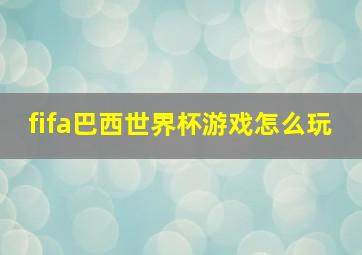 fifa巴西世界杯游戏怎么玩